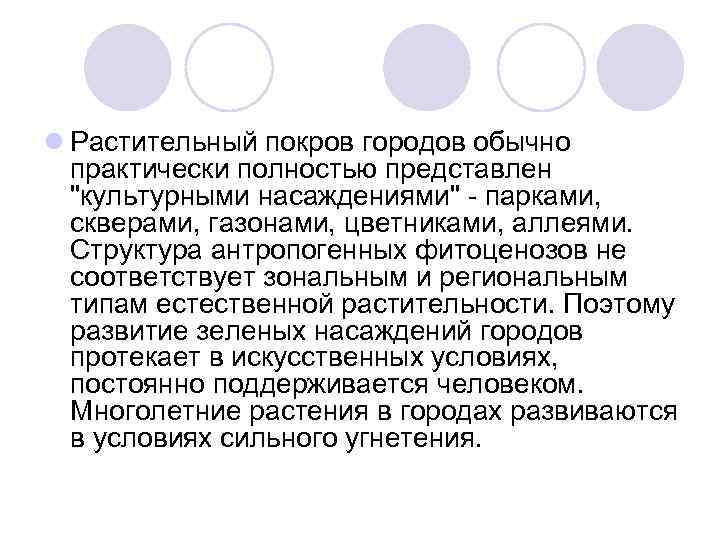 Растительный покров городов обычно практически полностью представлен "культурными насаждениями" - парками, скверами, газонами, цветниками, аллеями. Структура антропогенных фитоценозов не соответствует зональным и региональным типам естественной растительности. Поэтому развитие зеленых насаждений городов протекает в искусственных условиях, постоянно поддерживается человеком. Многолетние растения в городах развиваются в условиях сильного угнетения.